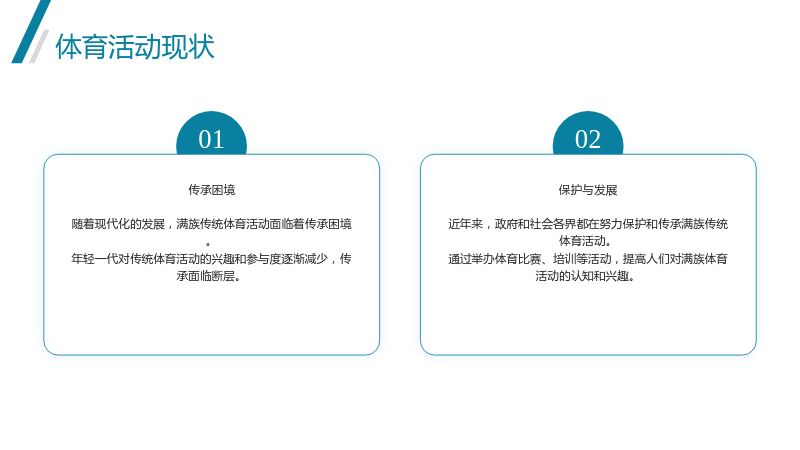 体育活动现状

01

传承困境

随着现代化的发展，满族传统体育活动面临着传承困境。
年轻一代对传统体育活动的兴趣和参与度逐渐减少，传承面临断层。

02

保护与发展

近年来，政府和社会各界都在努力保护和传承满族传统体育活动。
通过举办体育比赛、培训等活动，提高人们对满族体育活动的认知和兴趣。